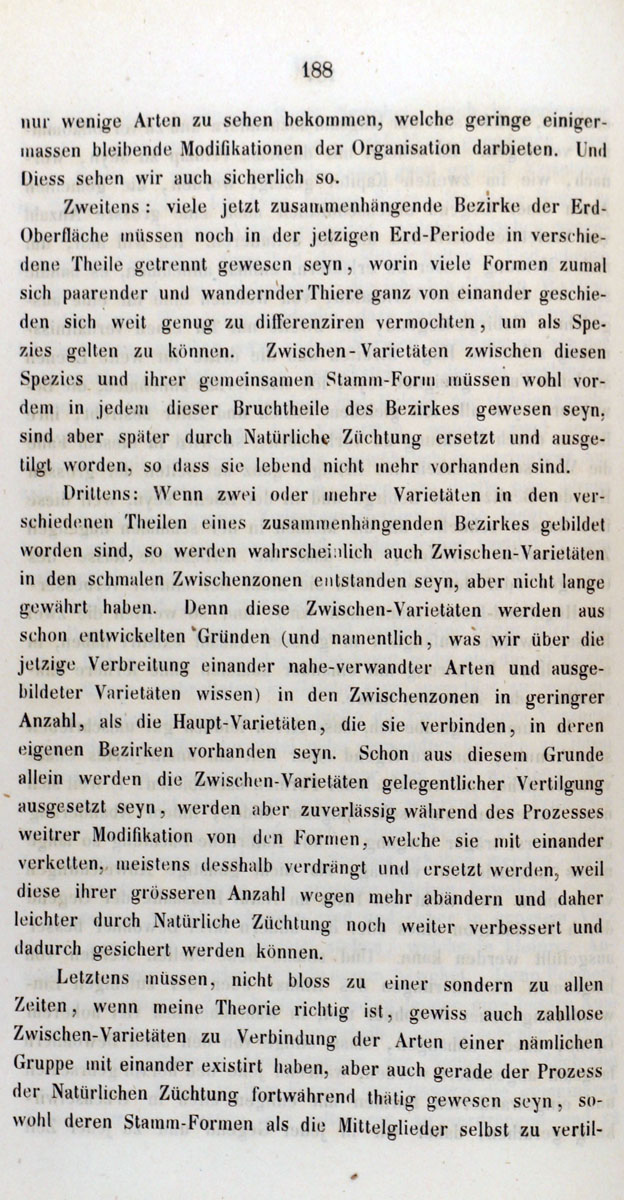 188

nur wenige Arten zu sehen bekommen, welche geringe einigermassen bleibende Modifikationen der Organisation darbieten. Und Diess sehen wir auch sicherlich so.

Zweitens: viele jetzt zusammenhängende Bezirke der Erd-Oberfläche müssen noch in der jetzigen Erd-Periode in verschiedene Theile getrennt gewesen seyn, worin viele Formen zumal sich paarender und wandernder Thiere ganz von einander geschieden sich weit genug zu differenziren vermochten, um als Spezies gelten zu können. Zwischen-Varietäten zwischen diesen Spezies und ihrer gemeinsamen Stamm-Form müssen wohl vordem in jedem dieser Bruchtheile des Bezirkes gewesen seyn, sind aber später durch Natürliche Züchtung ersetzt und ausgetilgt worden, so dass sie lebend nicht mehr vorhanden sind.

Drittens: Wenn zwei oder mehre Varietäten in den verschiedenen Theilen eines zusammenhängenden Bezirkes gebildet worden sind, so werden wahrscheinlich auch Zwischen-Varietäten in den schmalen Zwischenzonen entstanden seyn, aber nicht lange gewährt haben. Denn diese Zwischen-Varietäten werden aus schon entwickelten Gründen (und namentlich, was wir über die jetzige Verbreitung einander nahe-verwandter Arten und ausgebildeter Varietäten wissen) in den Zwischenzonen in geringrer Anzahl, als die Haupt-Varietäten, die sie verbinden, in deren eigenen Bezirken vorhanden seyn. Schon aus diesem Grunde allein werden die Zwischen-Varietäten gelegentlicher Vertilgung ausgesetzt seyn, werden aber zuverlässig während des Prozesses weitrer Modifikation von den Formen, welche sie mit einander verketten, meistens desshalb verdrängt und ersetzt werden, weil diese ihrer grösseren Anzahl wegen mehr abändern und daher leichter durch Natürliche Züchtung noch weiter verbessert und dadurch gesichert werden können.

Letztens müssen, nicht bloss zu einer sondern zu allen Zeiten, wenn meine Theorie richtig ist, gewiss auch zahllose Zwischen-Varietäten zu Verbindung der Arten einer nämlichen Gruppe mit einander existirt haben, aber auch gerade der Prozess der Natürlichen Züchtung fortwährend thätig gewesen seyn, sowohl deren Stamm-Formen als die Mittelglieder selbst zu vertil-